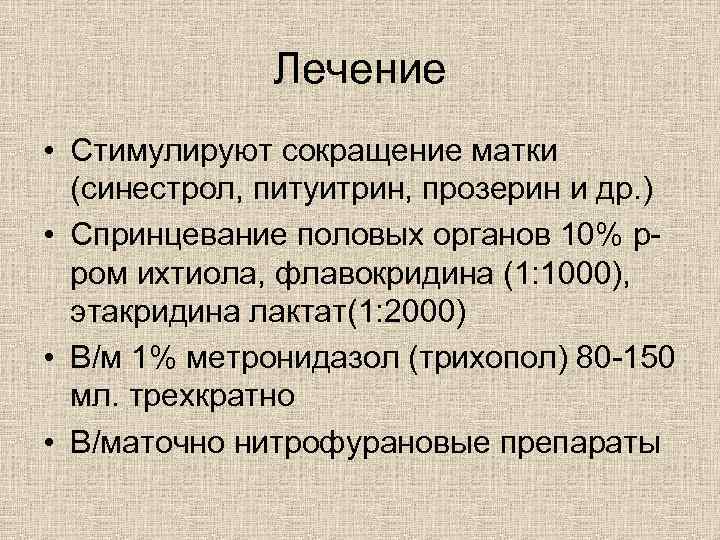 Лечение

• Стимулируют сокращение матки (синестрол, питуитрин, прозерин и др.)
• Спринцевание половых органов 10% р-ром ихтиола, флавокридина (1:1000), этакридина лактат(1:2000)
• В/м 1% метронидазол (трихопол) 80-150 мл. трехкратно
• В/маточно нитрофурановые препараты